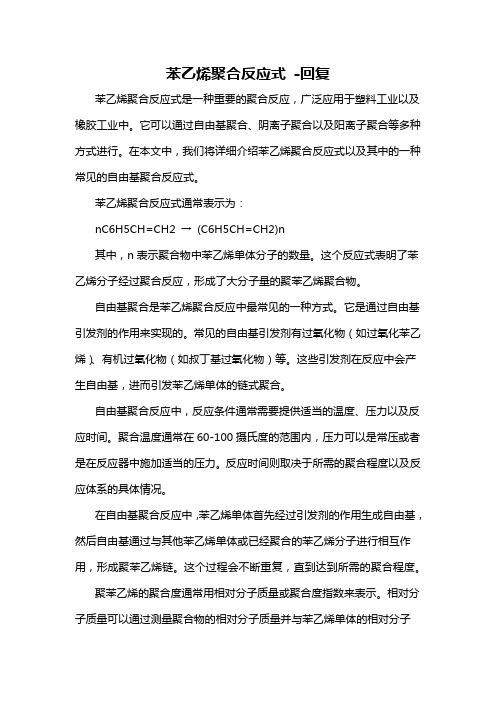 苯乙烯聚合反应式 -回复

苯乙烯聚合反应式是一种重要的聚合反应，广泛应用于塑料工业以及橡胶工业中。它可以通过自由基聚合、阴离子聚合以及阳离子聚合等多种方式进行。在本文中，我们将详细介绍苯乙烯聚合反应式以及其中的一种常见的自由基聚合反应式。

苯乙烯聚合反应式通常表示为：

nC6H5CH=CH2 → (C6H5CH=CH2)n

其中，n 表示聚合物中苯乙烯单体分子的数量。这个反应式表明了苯乙烯分子经过聚合反应，形成了大分子量的聚苯乙烯聚合物。

自由基聚合是苯乙烯聚合反应中最常见的一种方式。它是通过自由基引发剂的作用来实现的。常见的自由基引发剂有过氧化物（如过氧化苯乙烯）、有机过氧化物（如叔丁基过氧化物）等。这些引发剂在反应中会产生自由基，进而引发苯乙烯单体的链式聚合。

自由基聚合反应中，反应条件通常需要提供适当的温度、压力以及反应时间。聚合温度通常在 60-100 摄氏度的范围内，压力可以是常压或者是在反应器中施加适当的压力。反应时间则取决于所需的聚合程度以及反应体系的具体情况。

在自由基聚合反应中，苯乙烯单体首先经过引发剂的作用生成自由基，然后自由基通过与其他苯乙烯单体或已经聚合的苯乙烯分子进行相互作用，形成聚苯乙烯链。这个过程会不断重复，直到达到所需的聚合程度。

聚苯乙烯的聚合度通常用相对分子质量或聚合度指数来表示。相对分子质量可以通过测量聚合物的相对分子质量并与苯乙烯单体的相对分子